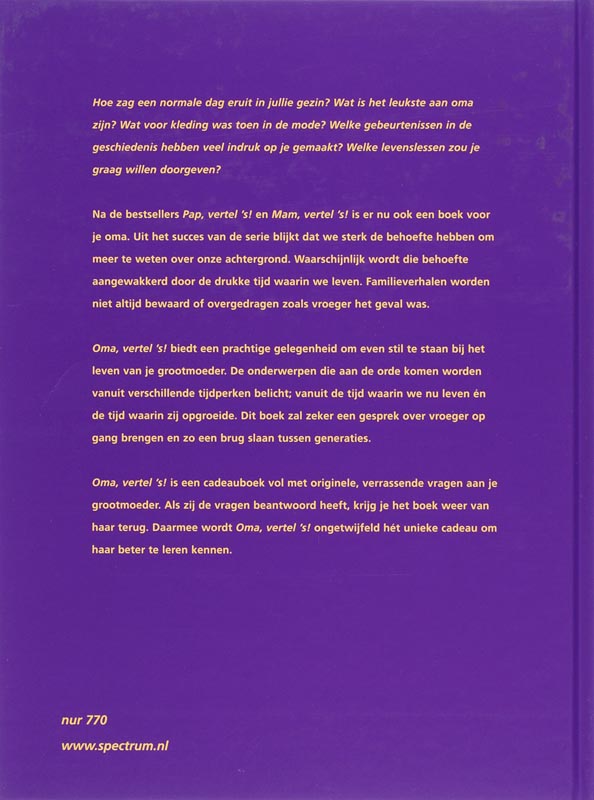 Hoe zag een normale dag eruit in jullie gezin? Wat is het leukste aan oma zijn? Wat voor kleding was toen in de mode? Welke gebeurtenissen in de geschiedenis hebben veel indruk op je gemaakt? Welke levenslessen zou je graag willen doorgeven?

Na de bestsellers Pap, vertel 's! en Mam, vertel 's! is er nu ook een boek voor je oma. Uit het succes van de serie blijkt dat we sterk de behoefte hebben om meer te weten over onze achtergrond. Waarschijnlijk wordt die behoefte aangewakkerd door de drukke tijd waarin we leven. Familieverhalen worden niet altijd bewaard of overgedragen zoals vroeger het geval was.

Oma, vertel 's! biedt een prachtige gelegenheid om even stil te staan bij het leven van je grootmoeder. De onderwerpen die aan de orde komen worden vanuit verschillende tijdperken belicht; vanuit de tijd waarin we nu leven én de tijd waarin zij opgroeide. Dit boek zal zeker een gesprek over vroeger op gang brengen en zo een brug slaan tussen generaties.

Oma, vertel 's! is een cadeauboek vol met originele, verrassende vragen aan je grootmoeder. Als zij de vragen beantwoord heeft, krijg je het boek weer van haar terug. Daarmee wordt Oma, vertel 's! ongetwijfeld hét unieke cadeau om haar beter te leren kennen.

nur 770

www.spectrum.nl